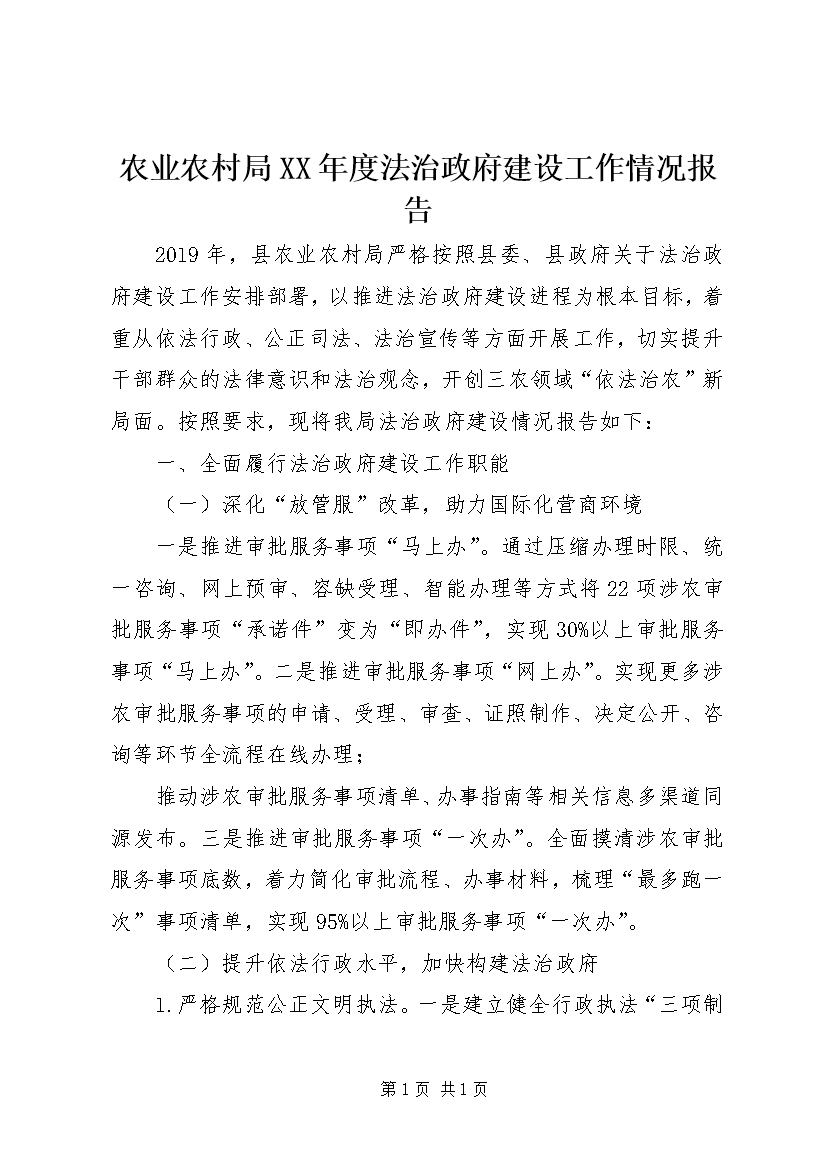 农业农村局XX年度法治政府建设工作情况报告

2019年，县农业农村局严格按照县委、县政府关于法治政府建设工作安排部署，以推进法治政府建设进程为根本目标，着重从依法行政、公正司法、法治宣传等方面开展工作，切实提升干部群众的法律意识和法治观念，开创三农领域“依法治农”新局面。按照要求，现将我局法治政府建设情况报告如下：

一、全面履行法治政府建设工作职能

（一）深化“放管服”改革，助力国际化营商环境

一是推进审批服务事项“马上办”。通过压缩办理时限、统一咨询、网上预审、容缺受理、智能办理等方式将22项涉农审批服务事项“承诺件”变为“即办件”，实现30%以上审批服务事项“马上办”。二是推进审批服务事项“网上办”。实现更多涉农审批服务事项的申请、受理、审查、证照制作、决定公开、咨询等环节全流程在线办理；

推动涉农审批服务事项清单、办事指南等相关信息多渠道同源发布。三是推进审批服务事项“一次办”。全面摸清涉农审批服务事项底数，着力简化审批流程、办事材料，梳理“最多跑一次”事项清单，实现95%以上审批服务事项“一次办”。

（二）提升依法行政水平，加快构建法治政府

1.严格规范公正文明执法。一是建立健全行政执法“三项制

第1页 共1页